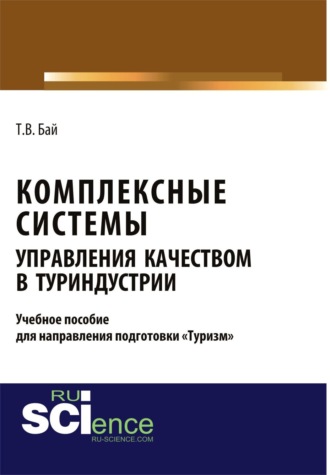 Т.В. Бай

КОМПЛЕКСНЫЕ СИСТЕМЫ
УПРАВЛЕНИЯ КАЧЕСТВОМ В ТУРИНДУСТРИИ

Учебное пособие
для направления подготовки «Туризм»

RU
SCIence
RU-SCIENCE.COM